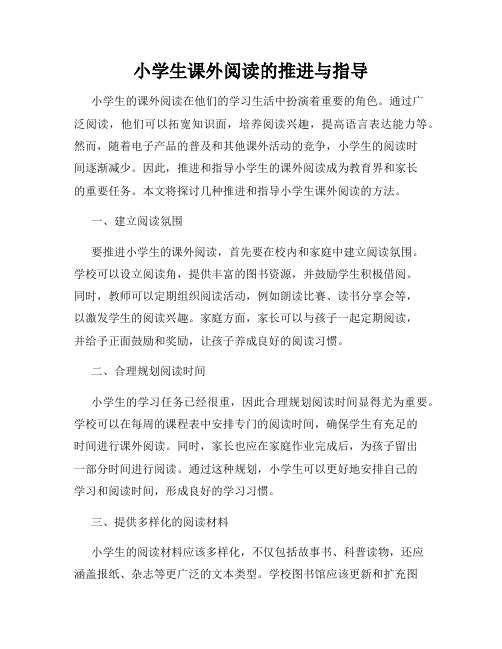 小学生课外阅读的推进与指导

小学生的课外阅读在他们的学习生活中扮演着重要的角色。通过广泛阅读，他们可以拓宽知识面，培养阅读兴趣，提高语言表达能力等。然而，随着电子产品的普及和其他课外活动的竞争，小学生的阅读时间逐渐减少。因此，推进和指导小学生的课外阅读成为教育界和家长的重要任务。本文将探讨几种推进和指导小学生课外阅读的方法。

一、建立阅读氛围

要推进小学生的课外阅读，首先要在校内和家庭中建立阅读氛围。学校可以设立阅读角，提供丰富的图书资源，并鼓励学生积极借阅。同时，教师可以定期组织阅读活动，例如朗读比赛、读书分享会等，以激发学生的阅读兴趣。家庭方面，家长可以与孩子一起定期阅读，并给予正面鼓励和奖励，让孩子养成良好的阅读习惯。

二、合理规划阅读时间

小学生的学习任务已经很重，因此合理规划阅读时间显得尤为重要。学校可以在每周的课程表中安排专门的阅读时间，确保学生有充足的时间进行课外阅读。同时，家长也应在家庭作业完成后，为孩子留出一部分时间进行阅读。通过这种规划，小学生可以更好地安排自己的学习和阅读时间，形成良好的学习习惯。

三、提供多样化的阅读材料

小学生的阅读材料应该多样化，不仅包括故事书、科普读物，还应涵盖报纸、杂志等更广泛的文本类型。学校图书馆应该更新和扩充图